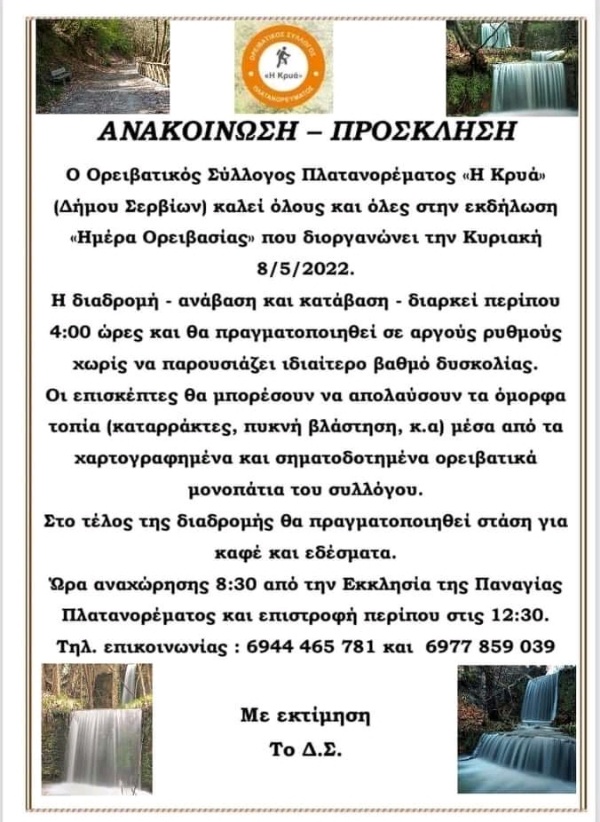 ΟΡΕΙΒΑΤΙΚΟΣ ΣΥΛΛΟΓΟΣ
«Η Κρυά»
ΠΛΑΤΑΝΟΡΕΜΑΤΟΣ

ΑΝΑΚΟΙΝΩΣΗ – ΠΡΟΣΚΛΗΣΗ

Ο Ορειβατικός Σύλλογος Πλατανορέματος «Η Κρυά» (Δήμου Σερβίων) καλεί όλους και όλες στην εκδήλωση «Ημέρα Ορειβασίας» που διοργανώνει την Κυριακή 8/5/2022.

Η διαδρομή - ανάβαση και κατάβαση - διαρκεί περίπου 4:00 ώρες και θα πραγματοποιηθεί σε αργούς ρυθμούς χωρίς να παρουσιάζει ιδιαίτερο βαθμό δυσκολίας.

Οι επισκέπτες θα μπορέσουν να απολαύσουν τα όμορφα τοπία (καταρράκτες, πυκνή βλάστηση, κ.α) μέσα από τα χαρτογραφημένα και σηματοδοτημένα ορειβατικά μονοπάτια του συλλόγου.

Στο τέλος της διαδρομής θα πραγματοποιηθεί στάση για καφέ και εδέσματα.

Ώρα αναχώρησης 8:30 από την Εκκλησία της Παναγίας Πλατανορέματος και επιστροφή περίπου στις 12:30.

Τηλ. επικοινωνίας : 6944 465 781 και 6977 859 039

Με εκτίμηση
Το Δ.Σ.